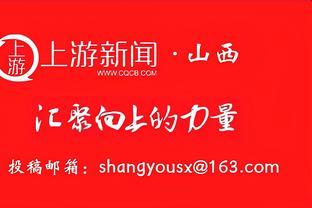 上游

上游新闻 · 山西
WWW.CQCB.COM

汇聚向上的力量

投稿邮箱：shangyousx@163.com